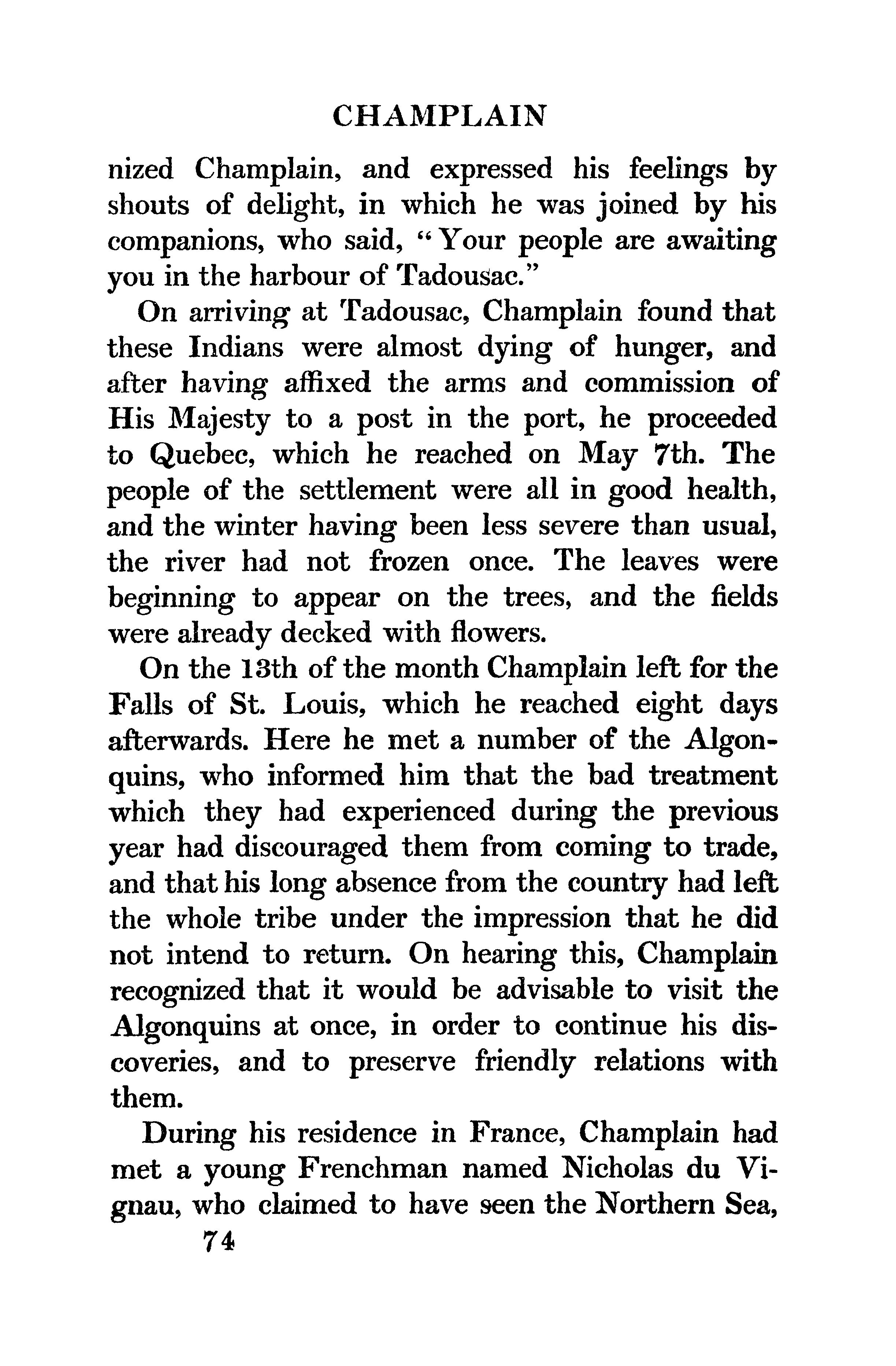 CHAMPLAIN

nized Champlain, and expressed his feelings by shouts of delight, in which he was joined by his companions, who said, "Your people are awaiting you in the harbour of Tadousac."

On arriving at Tadousac, Champlain found that these Indians were almost dying of hunger, and after having affixed the arms and commission of His Majesty to a post in the port, he proceeded to Quebec, which he reached on May 7th. The people of the settlement were all in good health, and the winter having been less severe than usual, the river had not frozen once. The leaves were beginning to appear on the trees, and the fields were already decked with flowers.

On the 13th of the month Champlain left for the Falls of St. Louis, which he reached eight days afterwards. Here he met a number of the Algonquins, who informed him that the bad treatment which they had experienced during the previous year had discouraged them from coming to trade, and that his long absence from the country had left the whole tribe under the impression that he did not intend to return. On hearing this, Champlain recognized that it would be advisable to visit the Algonquins at once, in order to continue his discoveries, and to preserve friendly relations with them.

During his residence in France, Champlain had met a young Frenchman named Nicholas du Vignau, who claimed to have seen the Northern Sea,

74